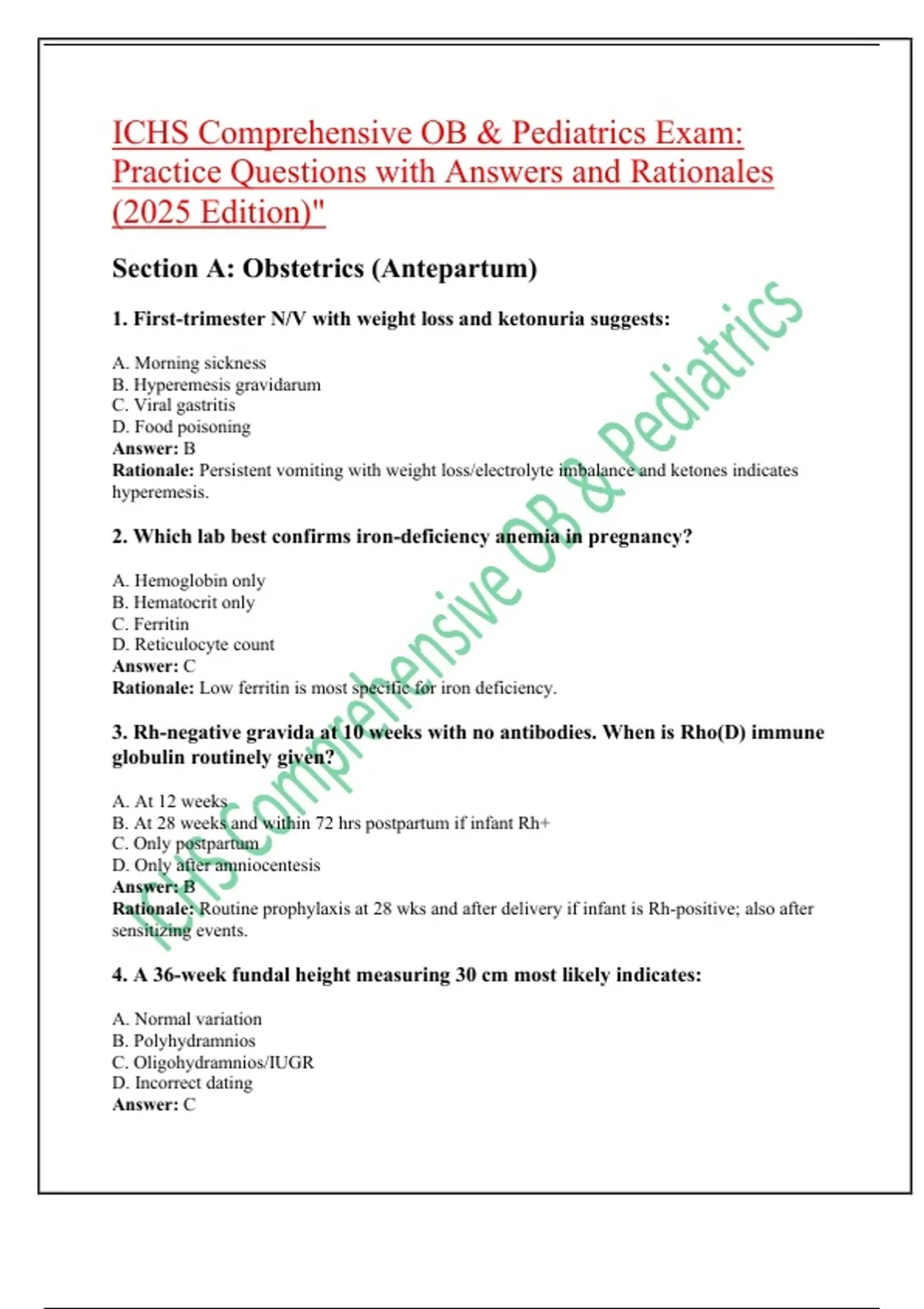 ICHS Comprehensive OB & Pediatrics Exam: Practice Questions with Answers and Rationales (2025 Edition)"

Section A: Obstetrics (Antepartum)

1. First-trimester N/V with weight loss and ketonuria suggests:

A. Morning sickness
B. Hyperemesis gravidarum
C. Viral gastritis
D. Food poisoning
Answer: B
Rationale: Persistent vomiting with weight loss/electrolyte imbalance and ketones indicates hyperemesis.

2. Which lab best confirms iron-deficiency anemia in pregnancy?

A. Hemoglobin only
B. Hematocrit only
C. Ferritin
D. Reticulocyte count
Answer: C
Rationale: Low ferritin is most specific for iron deficiency.

3. Rh-negative gravida at 10 weeks with no antibodies. When is Rho(D) immune globulin routinely given?

A. At 12 weeks
B. At 28 weeks and within 72 hrs postpartum if infant Rh+
C. Only postpartum
D. Only after amniocentesis
Answer: B
Rationale: Routine prophylaxis at 28 wks and after delivery if infant is Rh-positive; also after sensitizing events.

4. A 36-week fundal height measuring 30 cm most likely indicates:

A. Normal variation
B. Polyhydramnios
C. Oligohydramnios/IUGR
D. Incorrect dating
Answer: C

ICHS Comprehensive OB & Pediatrics